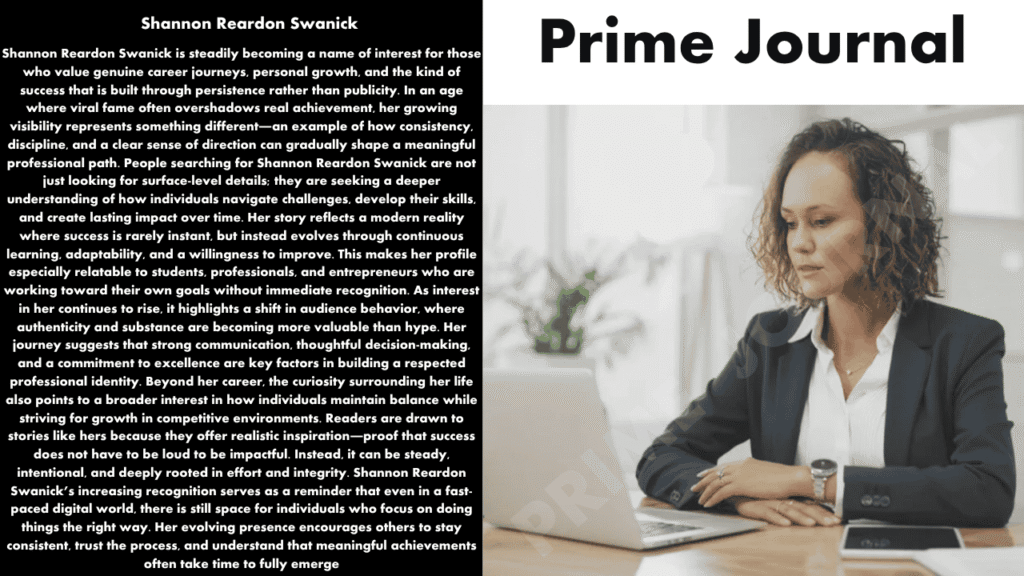 Shannon Reardon Swanick

Shannon Reardon Swanick is steadily becoming a name of interest for those who value genuine career journeys, personal growth, and the kind of success that is built through persistence rather than publicity. In an age where viral fame often overshadows real achievement, her growing visibility represents something different—an example of how consistency, discipline, and a clear sense of direction can gradually shape a meaningful professional path. People searching for Shannon Reardon Swanick are not just looking for surface-level details; they are seeking a deeper understanding of how individuals navigate challenges, develop their skills, and create lasting impact over time. Her story reflects a modern reality where success is rarely instant, but instead evolves through continuous learning, adaptability, and a willingness to improve. This makes her profile especially relatable to students, professionals, and entrepreneurs who are working toward their own goals without immediate recognition. As interest in her continues to rise, it highlights a shift in audience behavior, where authenticity and substance are becoming more valuable than hype. Her journey suggests that strong communication, thoughtful decision-making, and a commitment to excellence are key factors in building a respected professional identity. Beyond her career, the curiosity surrounding her life also points to a broader interest in how individuals maintain balance while striving for growth in competitive environments. Readers are drawn to stories like hers because they offer realistic inspiration—proof that success does not have to be loud to be impactful. Instead, it can be steady, intentional, and deeply rooted in effort and integrity. Shannon Reardon Swanick's increasing recognition serves as a reminder that even in a fast-paced digital world, there is still space for individuals who focus on doing things the right way. Her evolving presence encourages others to stay consistent, trust the process, and understand that meaningful achievements often take time to fully emerge

Prime Journal

PRIME JOURNAL